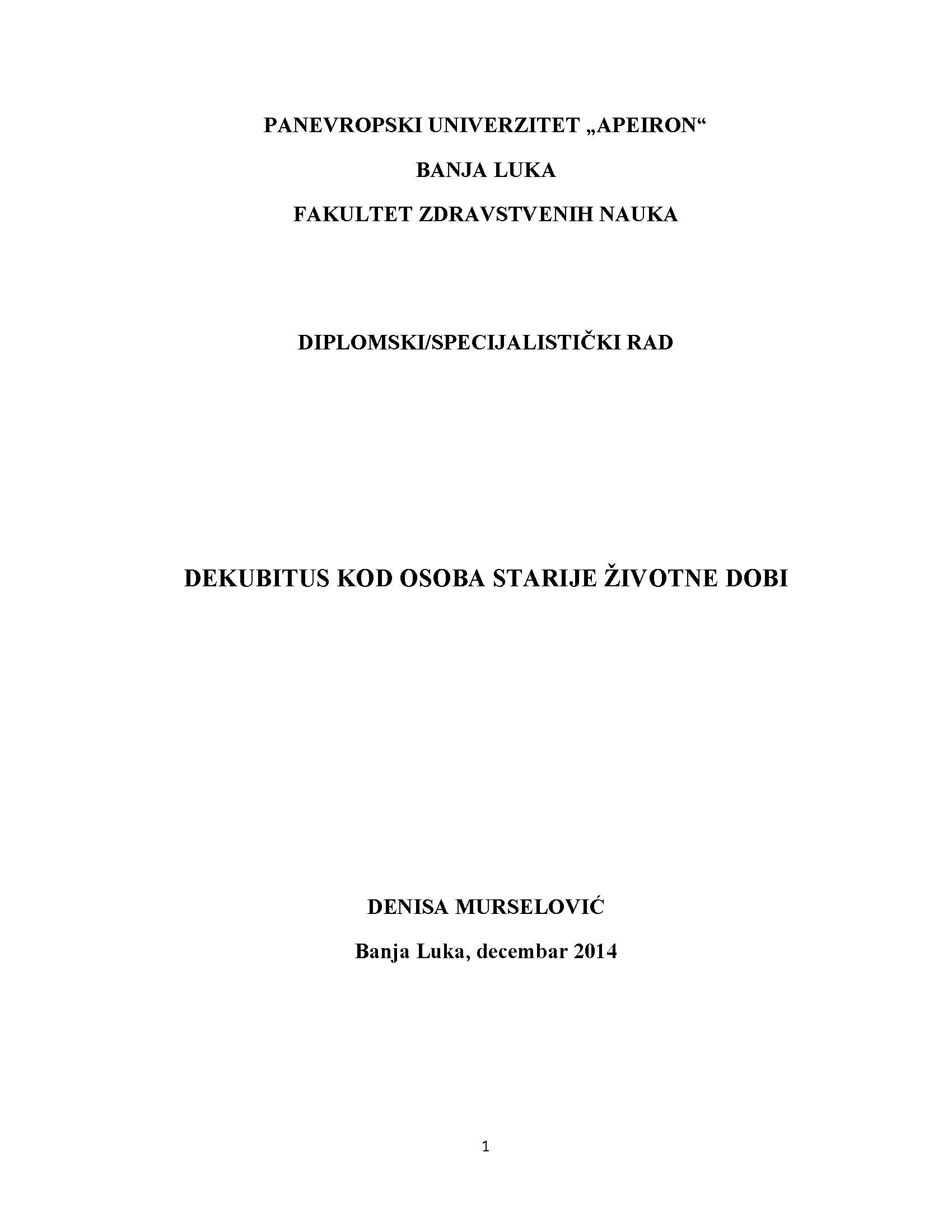 PANEVROPSKI UNIVERZITET „APEIRON“

BANJA LUKA

FAKULTET ZDRAVSTVENIH NAUKA

DIPLOMSKI/SPECIJALISTIČKI RAD

DEKUBITUS KOD OSOBA STARIJE ŽIVOTNE DOBI

DENISA MURSELOVIĆ

Banja Luka, decembar 2014

1